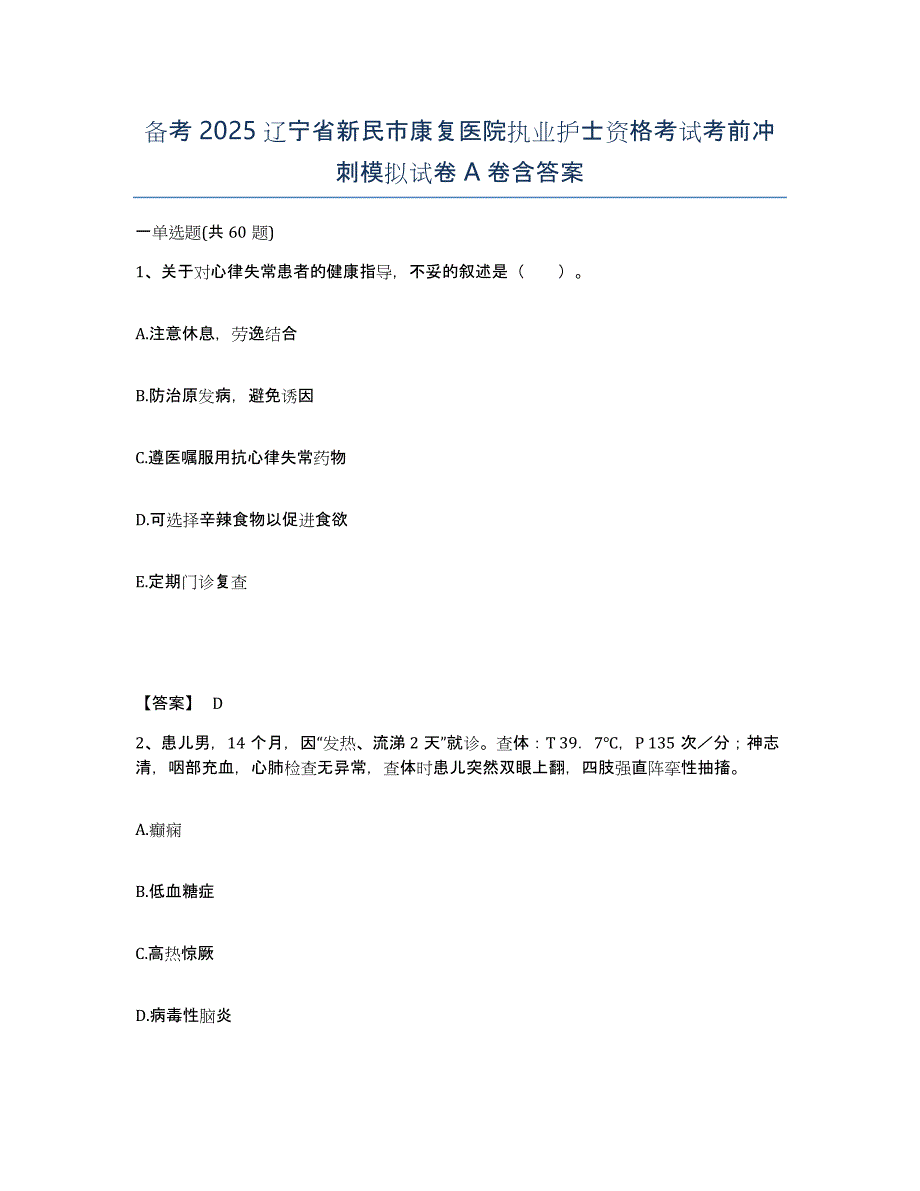 备考 2025 辽宁省新民市康复医院执业护士资格考试考前冲刺模拟试卷 A 卷含答案

一单选题(共 60 题)

1、关于对心律失常患者的健康指导，不妥的叙述是（　　）。

A.注意休息，劳逸结合

B.防治原发病，避免诱因

C.遵医嘱服用抗心律失常药物

D.可选择辛辣食物以促进食欲

E.定期门诊复查

【答案】 D

2、患儿男，14 个月，因“发热、流涕 2 天”就诊。查体：T 39．7℃，P 135 次／分；神志清，咽部充血，心肺检查无异常，查体时患儿突然双眼上翻，四肢强直阵挛性抽搐。

A.癫痫

B.低血糖症

C.高热惊厥

D.病毒性脑炎